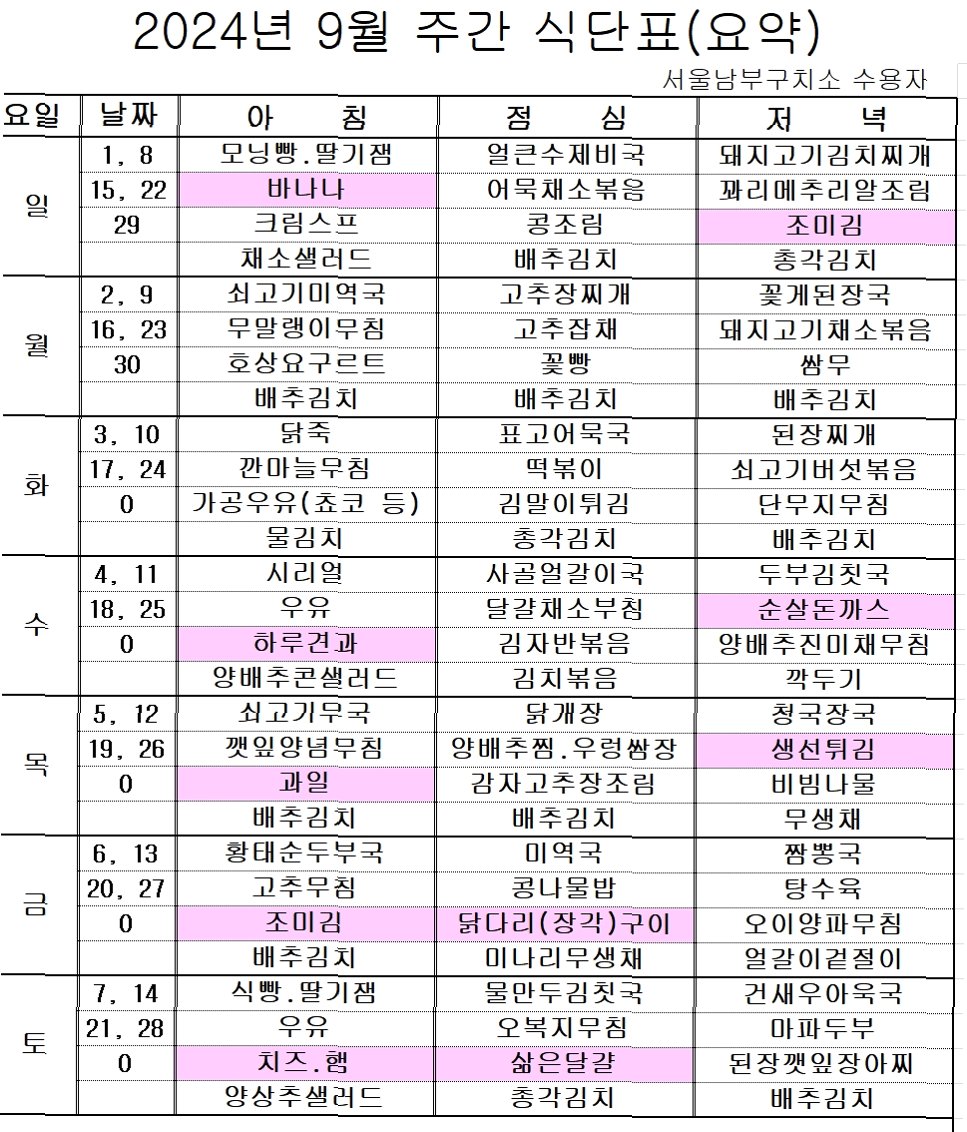 2024년 9월 주간 식단표(요약)

서울남부구치소 수용자

| 요일 | 날짜 | 아 침 | 점 심 | 저 녁 |
|---|---|---|---|---|
| 일 | 1, 8 | 모닝빵.딸기잼 | 얼큰수제비국 | 돼지고기김치찌개 |
| | 15, 22 | 바나나 | 어묵채소볶음 | 꽈리메추리알조림 |
| | 29 | 크림스프 | 콩조림 | 조미김 |
| | | 채소샐러드 | 배추김치 | 총각김치 |
| 월 | 2, 9 | 쇠고기미역국 | 고추장찌개 | 꽃게된장국 |
| | 16, 23 | 무말랭이무침 | 고추잡채 | 돼지고기채소볶음 |
| | 30 | 호상요구르트 | 꽃빵 | 쌈무 |
| | | 배추김치 | 배추김치 | 배추김치 |
| 화 | 3, 10 | 닭죽 | 표고어묵국 | 된장찌개 |
| | 17, 24 | 깐마늘무침 | 떡볶이 | 쇠고기버섯볶음 |
| | 0 | 가공우유(쵸코 등) | 김말이튀김 | 단무지무침 |
| | | 물김치 | 총각김치 | 배추김치 |
| 수 | 4, 11 | 시리얼 | 사골얼갈이국 | 두부김칫국 |
| | 18, 25 | 우유 | 달걀채소부침 | 순살돈까스 |
| | 0 | 하루견과 | 김자반볶음 | 양배추진미채무침 |
| | | 양배추콘샐러드 | 김치볶음 | 깍두기 |
| 목 | 5, 12 | 쇠고기무국 | 닭개장 | 청국장국 |
| | 19, 26 | 깻잎양념무침 | 양배추찜.우렁쌈장 | 생선튀김 |
| | 0 | 과일 | 감자고추장조림 | 비빔나물 |
| | | 배추김치 | 배추김치 | 무생채 |
| 금 | 6, 13 | 황태순두부국 | 미역국 | 짬뽕국 |
| | 20, 27 | 고추무침 | 콩나물밥 | 탕수육 |
| | 0 | 조미김 | 닭다리(장각)구이 | 오이양파무침 |
| | | 배추김치 | 미나리무생채 | 얼갈이겉절이 |
| 토 | 7, 14 | 식빵.딸기잼 | 물만두김칫국 | 건새우아욱국 |
| | 21, 28 | 우유 | 오복지무침 | 마파두부 |
| | 0 | 치즈.햄 | 삶은달걀 | 된장깻잎장아찌 |
| | | 양상추샐러드 | 총각김치 | 배추김치 |